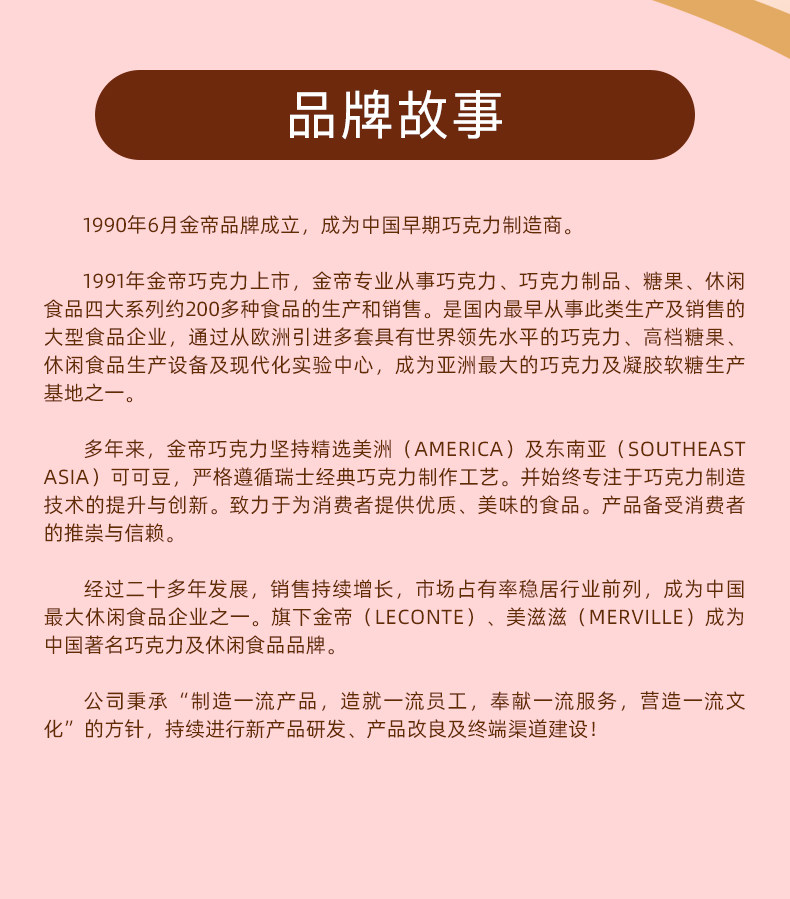 品牌故事

1990年6月金帝品牌成立，成为中国早期巧克力制造商。

1991年金帝巧克力上市，金帝专业从事巧克力、巧克力制品、糖果、休闲食品四大系列约200多种食品的生产和销售。是国内最早从事此类生产及销售的大型食品企业，通过从欧洲引进多套具有世界领先水平的巧克力、高档糖果、休闲食品生产设备及现代化实验中心，成为亚洲最大的巧克力及凝胶软糖生产基地之一。

多年来，金帝巧克力坚持精选美洲（AMERICA）及东南亚（SOUTHEAST ASIA）可可豆，严格遵循瑞士经典巧克力制作工艺。并始终专注于巧克力制造技术的提升与创新。致力于为消费者提供优质、美味的食品。产品备受消费者的推崇与信赖。

经过二十多年发展，销售持续增长，市场占有率稳居行业前列，成为中国最大休闲食品企业之一。旗下金帝（LECONTE）、美滋滋（MERVILLE）成为中国著名巧克力及休闲食品品牌。

公司秉承“制造一流产品，造就一流员工，奉献一流服务，营造一流文化”的方针，持续进行新产品研发、产品改良及终端渠道建设！